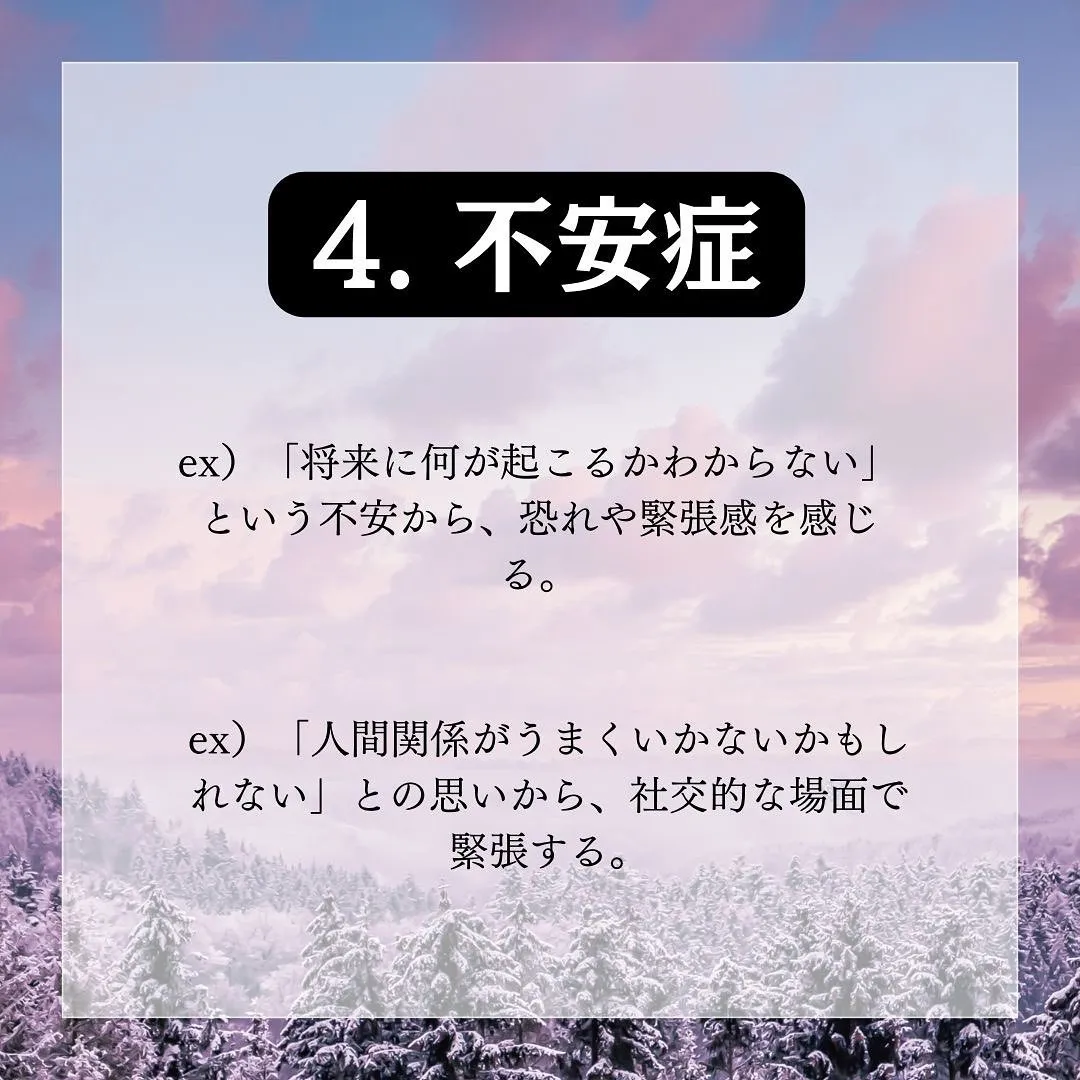 4. 不安症

ex）「将来に何が起こるかわからない」という不安から、恐れや緊張感を感じる。

ex）「人間関係がうまくいかないかもしれない」との思いから、社交的な場面で緊張する。